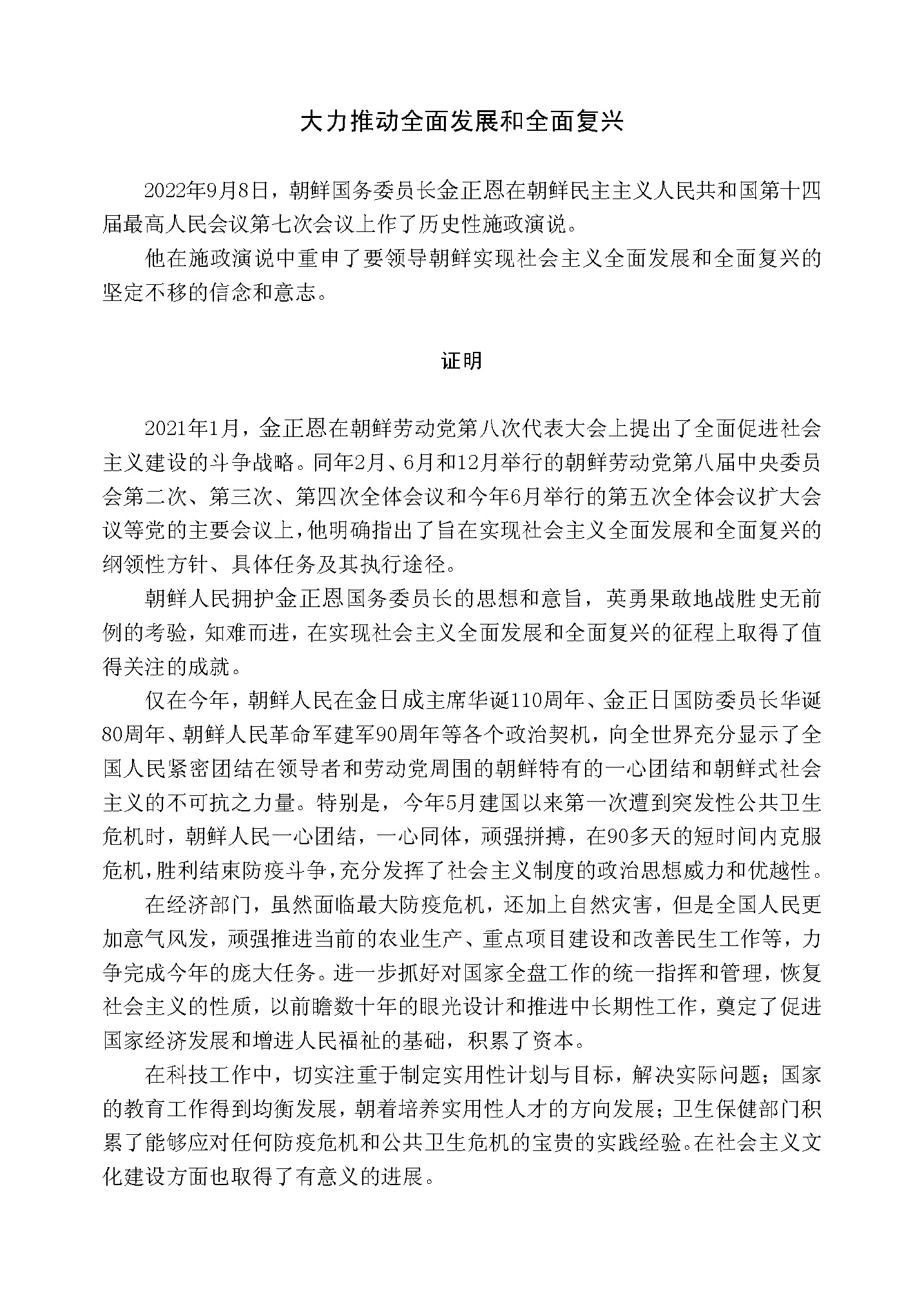 大力推动全面发展和全面复兴

2022年9月8日，朝鲜国务委员长金正恩在朝鲜民主主义人民共和国第十四届最高人民会议第七次会议上作了历史性施政演说。

他在施政演说中重申了要领导朝鲜实现社会主义全面发展和全面复兴的坚定不移的信念和意志。

证明

2021年1月，金正恩在朝鲜劳动党第八次代表大会上提出了全面促进社会主义建设的斗争战略。同年2月、6月和12月举行的朝鲜劳动党第八届中央委员会第二次、第三次、第四次全体会议和今年6月举行的第五次全体会议扩大会议等党的主要会议上，他明确指出了旨在实现社会主义全面发展和全面复兴的纲领性方针、具体任务及其执行途径。

朝鲜人民拥护金正恩国务委员长的思想和意旨，英勇果敢地战胜史无前例的考验，知难而进，在实现社会主义全面发展和全面复兴的征程上取得了值得关注的成就。

仅在今年，朝鲜人民在金日成主席华诞110周年、金正日国防委员长华诞80周年、朝鲜人民革命军建军90周年等各个政治契机，向全世界充分显示了全国人民紧密团结在领导者和劳动党周围的朝鲜特有的一心团结和朝鲜式社会主义的不可抗之力量。特别是，今年5月建国以来第一次遭到突发性公共卫生危机时，朝鲜人民一心团结，一心同体，顽强拼搏，在90多天的短时间内克服危机，胜利结束防疫斗争，充分发挥了社会主义制度的政治思想威力和优越性。

在经济部门，虽然面临最大防疫危机，还加上自然灾害，但是全国人民更加意气风发，顽强推进当前的农业生产、重点项目建设和改善民生工作等，力争完成今年的庞大任务。进一步抓好对国家全盘工作的统一指挥和管理，恢复社会主义的性质，以前瞻数十年的眼光设计和推进中长期性工作，奠定了促进国家经济发展和增进人民福祉的基础，积累了资本。

在科技工作中，切实注重于制定实用性计划与目标，解决实际问题；国家的教育工作得到均衡发展，朝着培养实用性人才的方向发展；卫生保健部门积累了能够应对任何防疫危机和公共卫生危机的宝贵的实践经验。在社会主义文化建设方面也取得了有意义的进展。